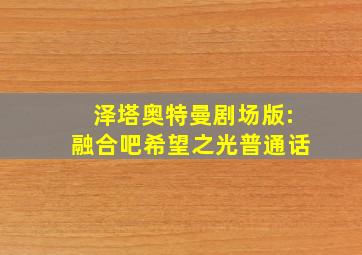 泽塔奥特曼剧场版:
融合吧希望之光普通话